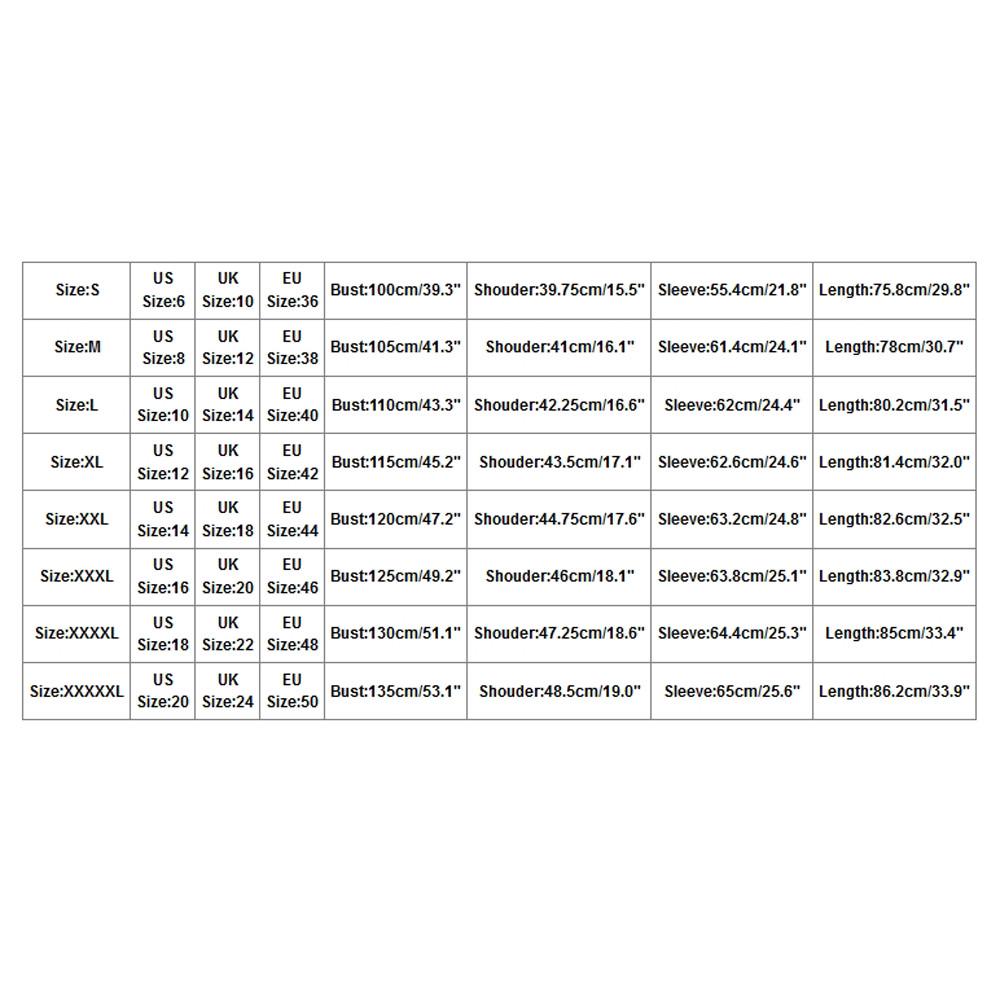 | Size:S | US Size:6 | UK Size:10 | EU Size:36 | Bust:100cm/39.3" | Shouder:39.75cm/15.5" | Sleeve:55.4cm/21.8" | Length:75.8cm/29.8" |
|---|---|---|---|---|---|---|---|
| Size:M | US Size:8 | UK Size:12 | EU Size:38 | Bust:105cm/41.3" | Shouder:41cm/16.1" | Sleeve:61.4cm/24.1" | Length:78cm/30.7" |
| Size:L | US Size:10 | UK Size:14 | EU Size:40 | Bust:110cm/43.3" | Shouder:42.25cm/16.6" | Sleeve:62cm/24.4" | Length:80.2cm/31.5" |
| Size:XL | US Size:12 | UK Size:16 | EU Size:42 | Bust:115cm/45.2" | Shouder:43.5cm/17.1" | Sleeve:62.6cm/24.6" | Length:81.4cm/32.0" |
| Size:XXL | US Size:14 | UK Size:18 | EU Size:44 | Bust:120cm/47.2" | Shouder:44.75cm/17.6" | Sleeve:63.2cm/24.8" | Length:82.6cm/32.5" |
| Size:XXXL | US Size:16 | UK Size:20 | EU Size:46 | Bust:125cm/49.2" | Shouder:46cm/18.1" | Sleeve:63.8cm/25.1" | Length:83.8cm/32.9" |
| Size:XXXXL | US Size:18 | UK Size:22 | EU Size:48 | Bust:130cm/51.1" | Shouder:47.25cm/18.6" | Sleeve:64.4cm/25.3" | Length:85cm/33.4" |
| Size:XXXXXL | US Size:20 | UK Size:24 | EU Size:50 | Bust:135cm/53.1" | Shouder:48.5cm/19.0" | Sleeve:65cm/25.6" | Length:86.2cm/33.9" |